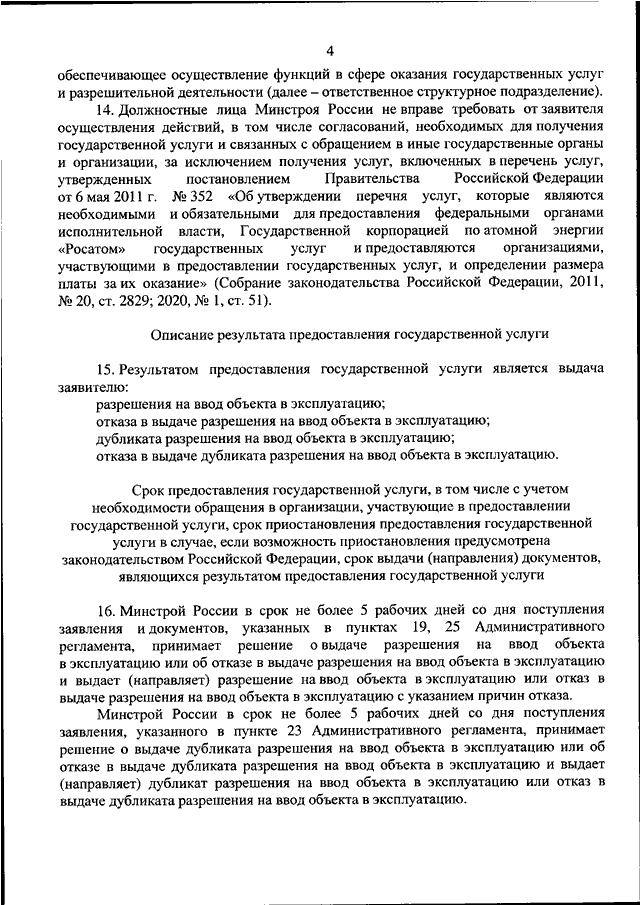 4

обеспечивающее осуществление функций в сфере оказания государственных услуг и разрешительной деятельности (далее – ответственное структурное подразделение).

14. Должностные лица Минстроя России не вправе требовать от заявителя осуществления действий, в том числе согласований, необходимых для получения государственной услуги и связанных с обращением в иные государственные органы и организации, за исключением получения услуг, включенных в перечень услуг, утвержденных постановлением Правительства Российской Федерации от 6 мая 2011 г. № 352 «Об утверждении перечня услуг, которые являются необходимыми и обязательными для предоставления федеральными органами исполнительной власти, Государственной корпорацией по атомной энергии «Росатом» государственных услуг и предоставляются организациями, участвующими в предоставлении государственных услуг, и определении размера платы за их оказание» (Собрание законодательства Российской Федерации, 2011, № 20, ст. 2829; 2020, № 1, ст. 51).

Описание результата предоставления государственной услуги

15. Результатом предоставления государственной услуги является выдача заявителю:
разрешения на ввод объекта в эксплуатацию;
отказа в выдаче разрешения на ввод объекта в эксплуатацию;
дубликата разрешения на ввод объекта в эксплуатацию;
отказа в выдаче дубликата разрешения на ввод объекта в эксплуатацию.

Срок предоставления государственной услуги, в том числе с учетом необходимости обращения в организации, участвующие в предоставлении государственной услуги, срок приостановления предоставления государственной услуги в случае, если возможность приостановления предусмотрена законодательством Российской Федерации, срок выдачи (направления) документов, являющихся результатом предоставления государственной услуги

16. Минстрой России в срок не более 5 рабочих дней со дня поступления заявления и документов, указанных в пунктах 19, 25 Административного регламента, принимает решение о выдаче разрешения на ввод объекта в эксплуатацию или об отказе в выдаче разрешения на ввод объекта в эксплуатацию и выдает (направляет) разрешение на ввод объекта в эксплуатацию или отказ в выдаче разрешения на ввод объекта в эксплуатацию с указанием причин отказа.

Минстрой России в срок не более 5 рабочих дней со дня поступления заявления, указанного в пункте 23 Административного регламента, принимает решение о выдаче дубликата разрешения на ввод объекта в эксплуатацию или об отказе в выдаче дубликата разрешения на ввод объекта в эксплуатацию и выдает (направляет) дубликат разрешения на ввод объекта в эксплуатацию или отказ в выдаче дубликата разрешения на ввод объекта в эксплуатацию.